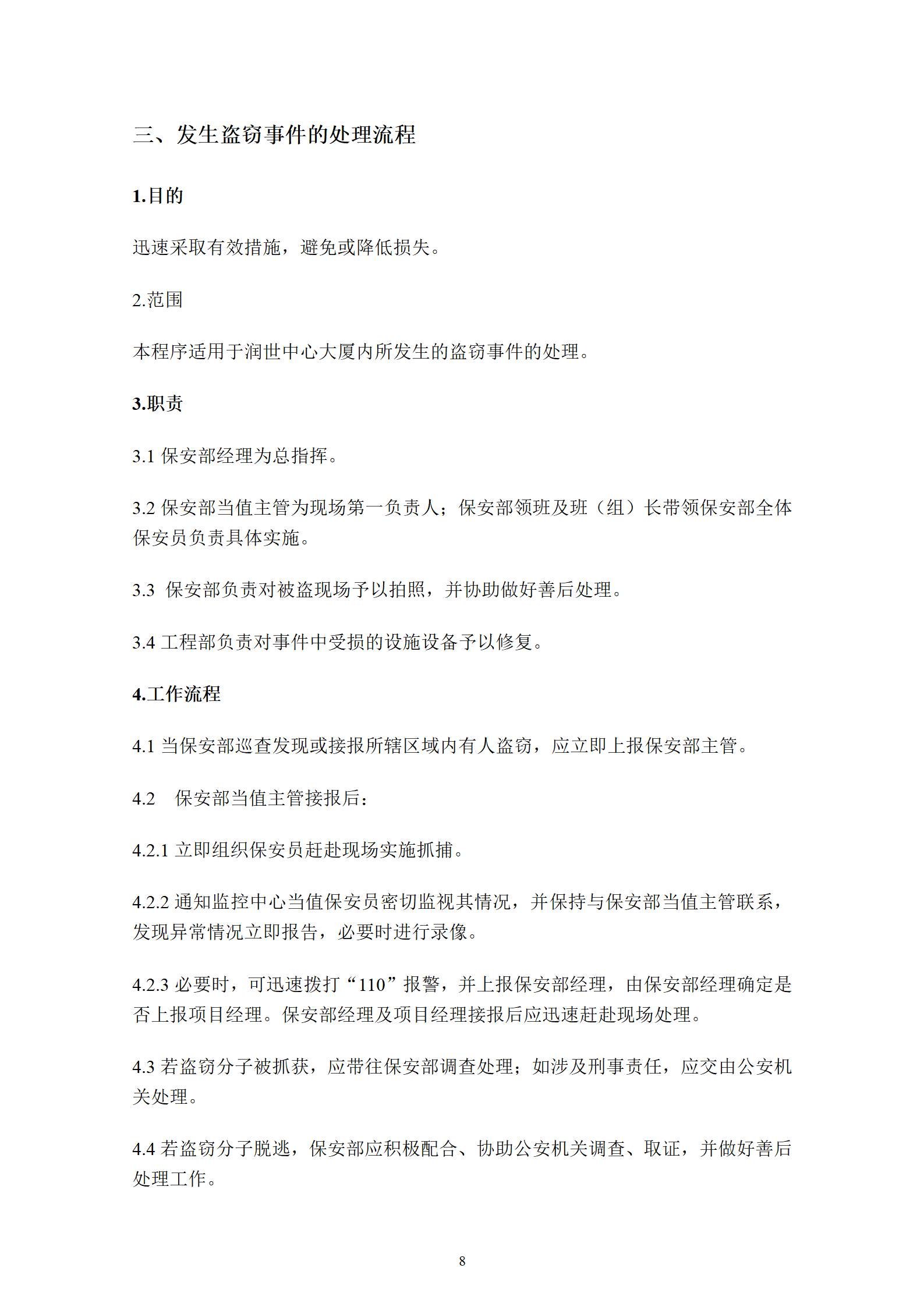 三、发生盗窃事件的处理流程

1.目的

迅速采取有效措施，避免或降低损失。

2.范围

本程序适用于润世中心大厦内所发生的盗窃事件的处理。

3.职责

3.1 保安部经理为总指挥。

3.2 保安部当值主管为现场第一负责人；保安部领班及班（组）长带领保安部全体保安员负责具体实施。

3.3 保安部负责对被盗现场予以拍照，并协助做好善后处理。

3.4 工程部负责对事件中受损的设施设备予以修复。

4.工作流程

4.1 当保安部巡查发现或接报所辖区域内有人盗窃，应立即上报保安部主管。

4.2 保安部当值主管接报后：

4.2.1 立即组织保安员赶赴现场实施抓捕。

4.2.2 通知监控中心当值保安员密切监视其情况，并保持与保安部当值主管联系，发现异常情况立即报告，必要时进行录像。

4.2.3 必要时，可迅速拨打“110”报警，并上报保安部经理，由保安部经理确定是否上报项目经理。保安部经理及项目经理接报后应迅速赶赴现场处理。

4.3 若盗窃分子被抓获，应带往保安部调查处理；如涉及刑事责任，应交由公安机关处理。

4.4 若盗窃分子脱逃，保安部应积极配合、协助公安机关调查、取证，并做好善后处理工作。

8